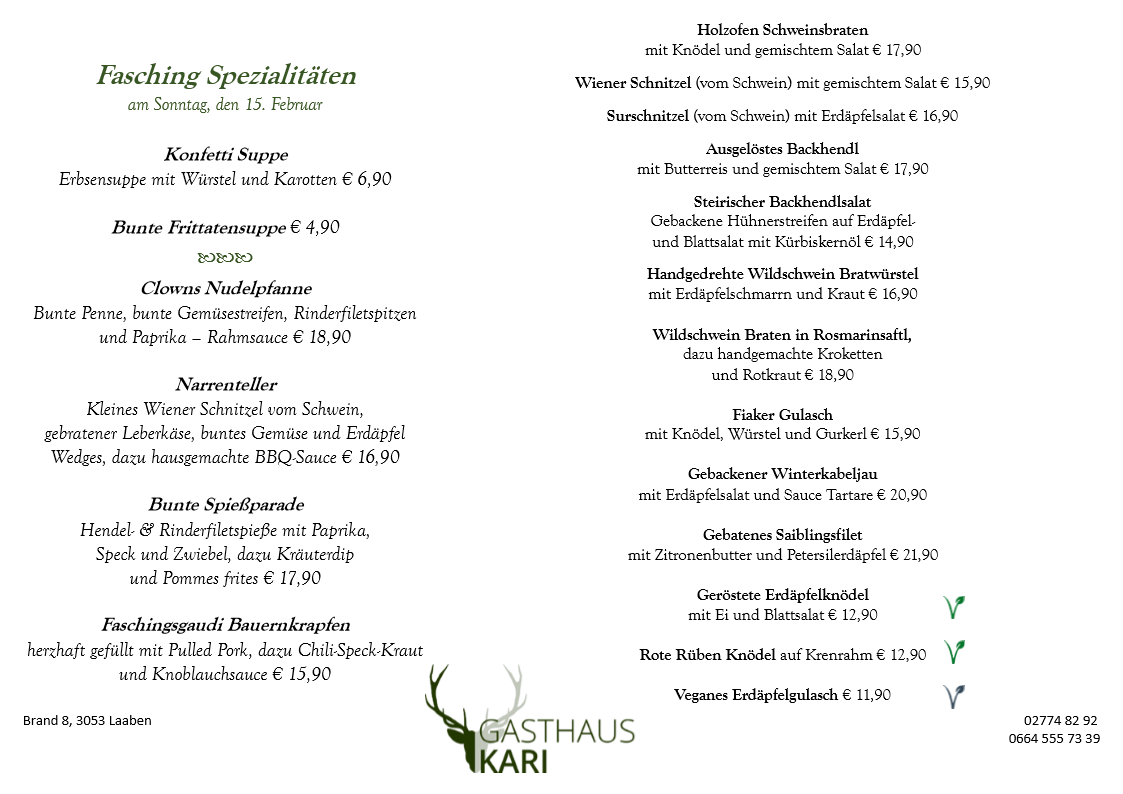 Fasching Spezialitäten
am Sonntag, den 15. Februar

Konfetti Suppe
Erbsensuppe mit Würstel und Karotten € 6,90

Bunte Frittatensuppe € 4,90

Clowns Nudelpfanne
Bunte Penne, bunte Gemüsestreifen, Rinderfiletspitzen und Paprika – Rahmsauce € 18,90

Narrenteller
Kleines Wiener Schnitzel vom Schwein, gebratener Leberkäse, buntes Gemüse und Erdäpfel Wedges, dazu hausgemachte BBQ-Sauce € 16,90

Bunte Spießparade
Hendel- & Rinderfiletspieße mit Paprika, Speck und Zwiebel, dazu Kräuterdip und Pommes frites € 17,90

Faschingsgaudi Bauernkrapfen
herzhaft gefüllt mit Pulled Pork, dazu Chili-Speck-Kraut und Knoblauchsauce € 15,90

Holzofen Schweinsbraten
mit Knödel und gemischtem Salat € 17,90

Wiener Schnitzel (vom Schwein) mit gemischtem Salat € 15,90

Surschnitzel (vom Schwein) mit Erdäpfelsalat € 16,90

Ausgelöstes Backhendl
mit Butterreis und gemischtem Salat € 17,90

Steirischer Backhendlsalat
Gebackene Hühnerstreifen auf Erdäpfel- und Blattsalat mit Kürbiskernöl € 14,90

Handgedrehte Wildschwein Bratwürstel
mit Erdäpfelschmarrn und Kraut € 16,90

Wildschwein Braten in Rosmarinsaftl,
dazu handgemachte Kroketten und Rotkraut € 18,90

Fiaker Gulasch
mit Knödel, Würstel und Gurkerl € 15,90

Gebackener Winterkabeljau
mit Erdäpfelsalat und Sauce Tartare € 20,90

Gebatenes Saiblingsfilet
mit Zitronenbutter und Petersilerdäpfel € 21,90

Geröstete Erdäpfelknödel
mit Ei und Blattsalat € 12,90

Rote Rüben Knödel auf Krenrahm € 12,90

Veganes Erdäpfelgulasch € 11,90

Brand 8, 3053 Laaben

GASTHAUS KARI

02774 82 92
0664 555 73 39